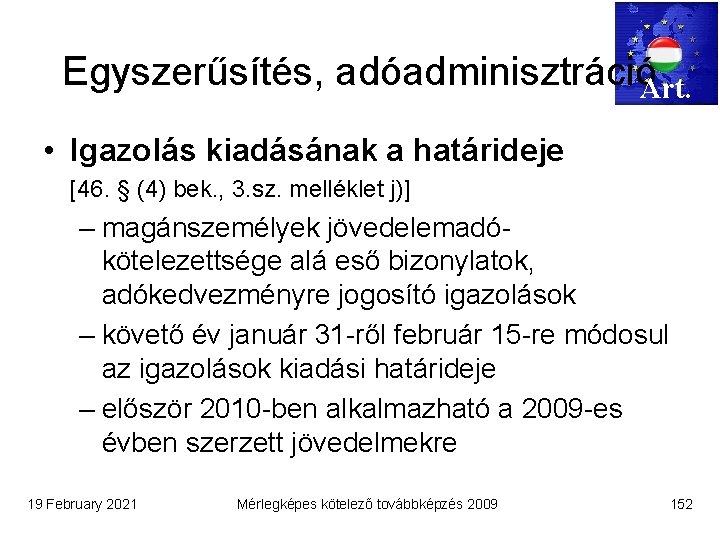 Egyszerűsítés, adóadminisztráció

Art.

• Igazolás kiadásának a határideje
[46. § (4) bek., 3.sz. melléklet j)]
– magánszemélyek jövedelemadó-kötelezettsége alá eső bizonylatok, adókedvezményre jogosító igazolások
– követő év január 31-ről február 15-re módosul az igazolások kiadási határideje
– először 2010-ben alkalmazható a 2009-es évben szerzett jövedelmekre

19 February 2021

Mérlegképes kötelező továbbképzés 2009

152